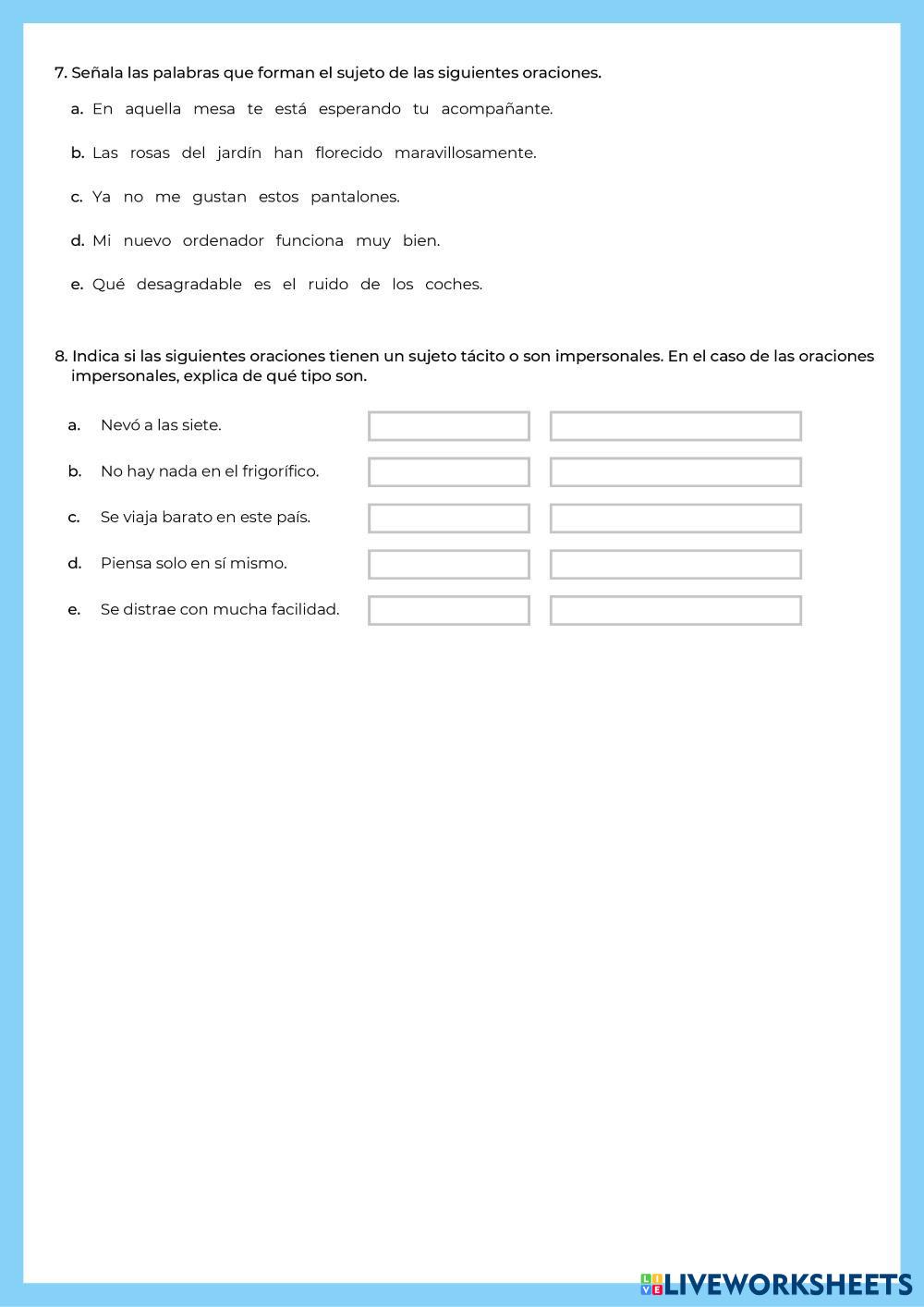 7. Señala las palabras que forman el sujeto de las siguientes oraciones.

a. En aquella mesa te está esperando tu acompañante.

b. Las rosas del jardín han florecido maravillosamente.

c. Ya no me gustan estos pantalones.

d. Mi nuevo ordenador funciona muy bien.

e. Qué desagradable es el ruido de los coches.

8. Indica si las siguientes oraciones tienen un sujeto tácito o son impersonales. En el caso de las oraciones impersonales, explica de qué tipo son.

a. Nevó a las siete.

b. No hay nada en el frigorífico.

c. Se viaja barato en este país.

d. Piensa solo en sí mismo.

e. Se distrae con mucha facilidad.

LIVEWORKSHEETS